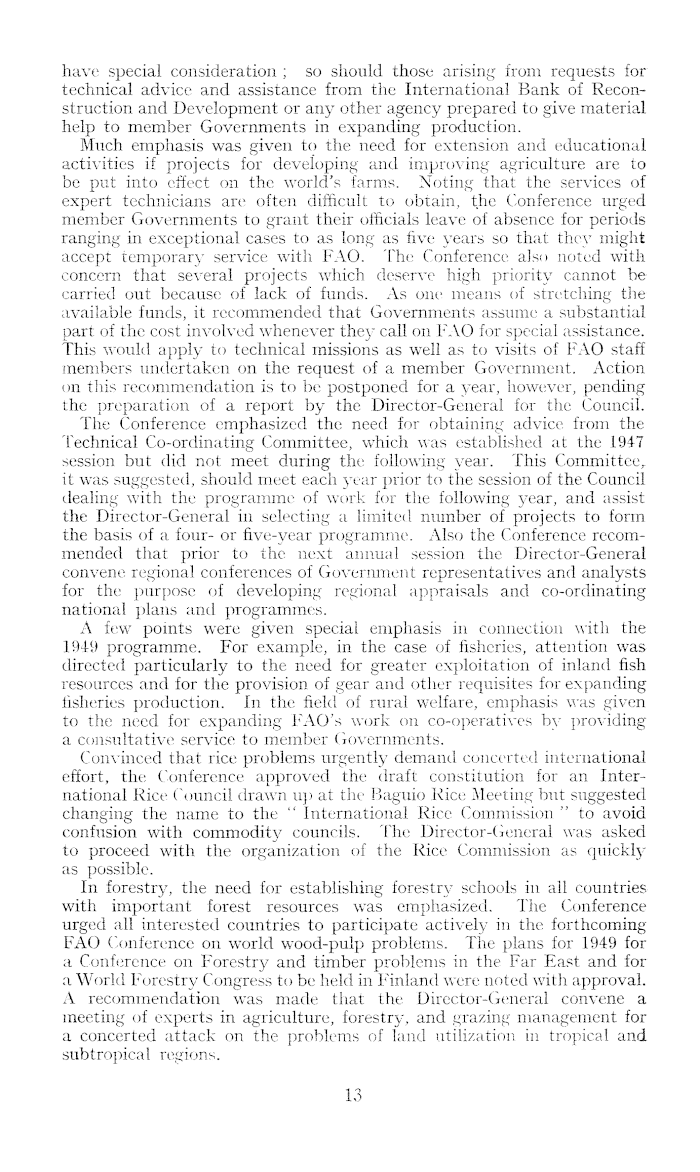 have special consideration ; so should those arising from requests for technical advice and assistance from the International Bank of Reconstruction and Development or any other agency prepared to give material help to member Governments in expanding production.

Much emphasis was given to the need for extension and educational activities if projects for developing and improving agriculture are to be put into effect on the world's farms. Noting that the services of expert technicians are often difficult to obtain, the Conference urged member Governments to grant their officials leave of absence for periods ranging in exceptional cases to as long as five years so that they might accept temporary service with FAO. The Conference also noted with concern that several projects which deserve high priority cannot be carried out because of lack of funds. As one means of stretching the available funds, it recommended that Governments assume a substantial part of the cost involved whenever they call on FAO for special assistance. This would apply to technical missions as well as to visits of FAO staff members undertaken on the request of a member Government. Action on this recommendation is to be postponed for a year, however, pending the preparation of a report by the Director-General for the Council.

The Conference emphasized the need for obtaining advice from the Technical Co-ordinating Committee, which was established at the 1947 session but did not meet during the following year. This Committee, it was suggested, should meet each year prior to the session of the Council dealing with the programme of work for the following year, and assist the Director-General in selecting a limited number of projects to form the basis of a four- or five-year programme. Also the Conference recommended that prior to the next annual session the Director-General convene regional conferences of Government representatives and analysts for the purpose of developing regional appraisals and co-ordinating national plans and programmes.

A few points were given special emphasis in connection with the 1949 programme. For example, in the case of fisheries, attention was directed particularly to the need for greater exploitation of inland fish resources and for the provision of gear and other requisites for expanding fisheries production. In the field of rural welfare, emphasis was given to the need for expanding FAO's work on co-operatives by providing a consultative service to member Governments.

Convinced that rice problems urgently demand concerted international effort, the Conference approved the draft constitution for an International Rice Council drawn up at the Baguio Rice Meeting but suggested changing the name to the " International Rice Commission " to avoid confusion with commodity councils. The Director-General was asked to proceed with the organization of the Rice Commission as quickly as possible.

In forestry, the need for establishing forestry schools in all countries with important forest resources was emphasized. The Conference urged all interested countries to participate actively in the forthcoming FAO Conference on world wood-pulp problems. The plans for 1949 for a Conference on Forestry and timber problems in the Far East and for a World Forestry Congress to be held in Finland were noted with approval. A recommendation was made that the Director-General convene a meeting of experts in agriculture, forestry, and grazing management for a concerted attack on the problems of land utilization in tropical and subtropical regions.

13